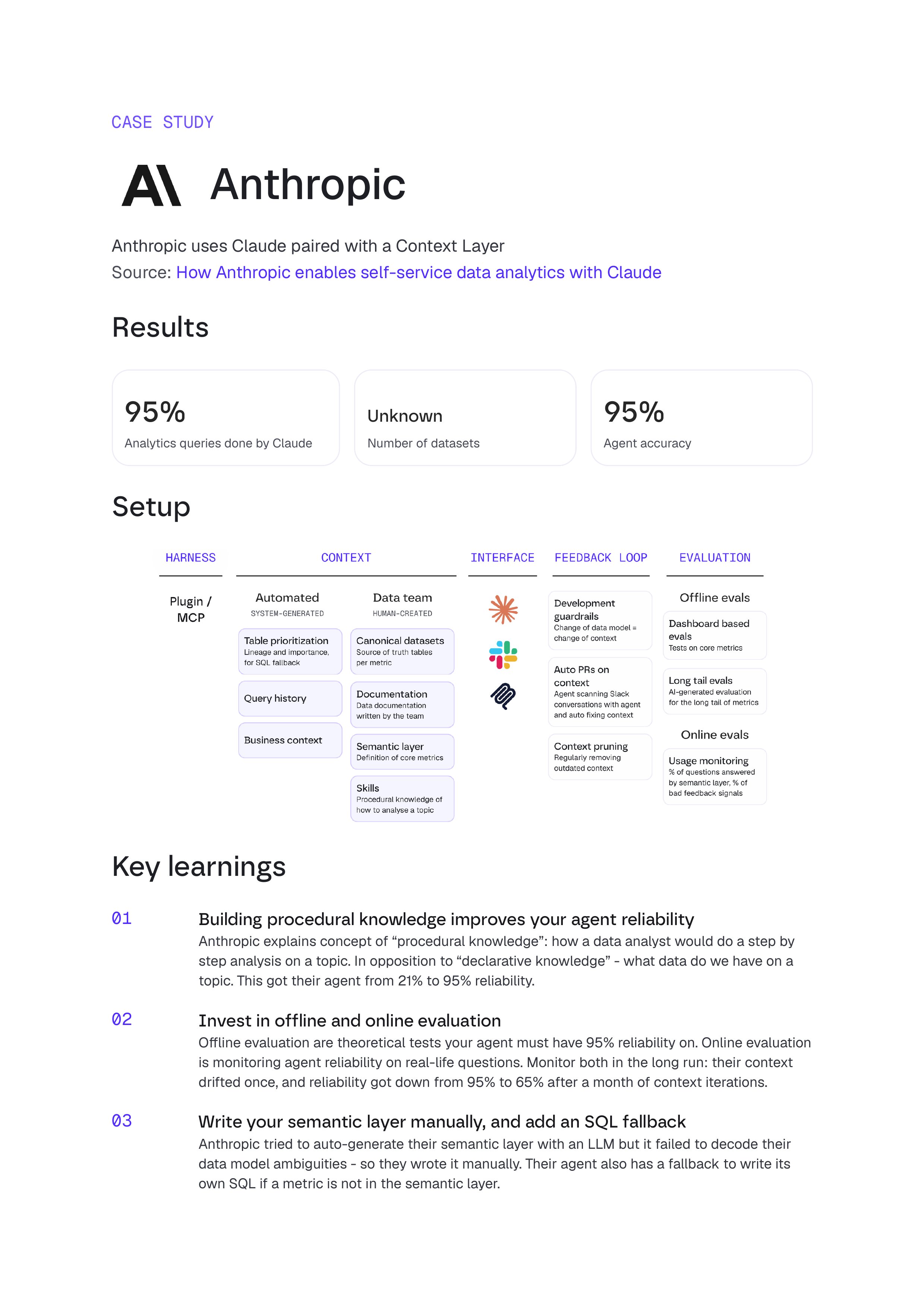 CASE STUDY

Anthropic

Anthropic uses Claude paired with a Context Layer
Source: How Anthropic enables self-service data analytics with Claude

Results

95%
Analytics queries done by Claude

Unknown
Number of datasets

95%
Agent accuracy

Setup

HARNESS

Plugin / MCP

CONTEXT

Automated
SYSTEM-GENERATED

Table prioritization
Lineage and importance, for SQL fallback

Query history

Business context

Data team
HUMAN-CREATED

Canonical datasets
Source of truth tables per metric

Documentation
Data documentation written by the team

Semantic layer
Definition of core metrics

Skills
Procedural knowledge of how to analyse a topic

INTERFACE

FEEDBACK LOOP

Development guardrails
Change of data model = change of context

Auto PRs on context
Agent scanning Slack conversations with agent and auto fixing context

Context pruning
Regularly removing outdated context

EVALUATION

Offline evals

Dashboard based evals
Tests on core metrics

Long tail evals
AI-generated evaluation for the long tail of metrics

Online evals

Usage monitoring
% of questions answered by semantic layer, % of bad feedback signals

Key learnings

01
Building procedural knowledge improves your agent reliability
Anthropic explains concept of "procedural knowledge": how a data analyst would do a step by step analysis on a topic. In opposition to "declarative knowledge" - what data do we have on a topic. This got their agent from 21% to 95% reliability.

02
Invest in offline and online evaluation
Offline evaluation are theoretical tests your agent must have 95% reliability on. Online evaluation is monitoring agent reliability on real-life questions. Monitor both in the long run: their context drifted once, and reliability got down from 95% to 65% after a month of context iterations.

03
Write your semantic layer manually, and add an SQL fallback
Anthropic tried to auto-generate their semantic layer with an LLM but it failed to decode their data model ambiguities - so they wrote it manually. Their agent also has a fallback to write its own SQL if a metric is not in the semantic layer.